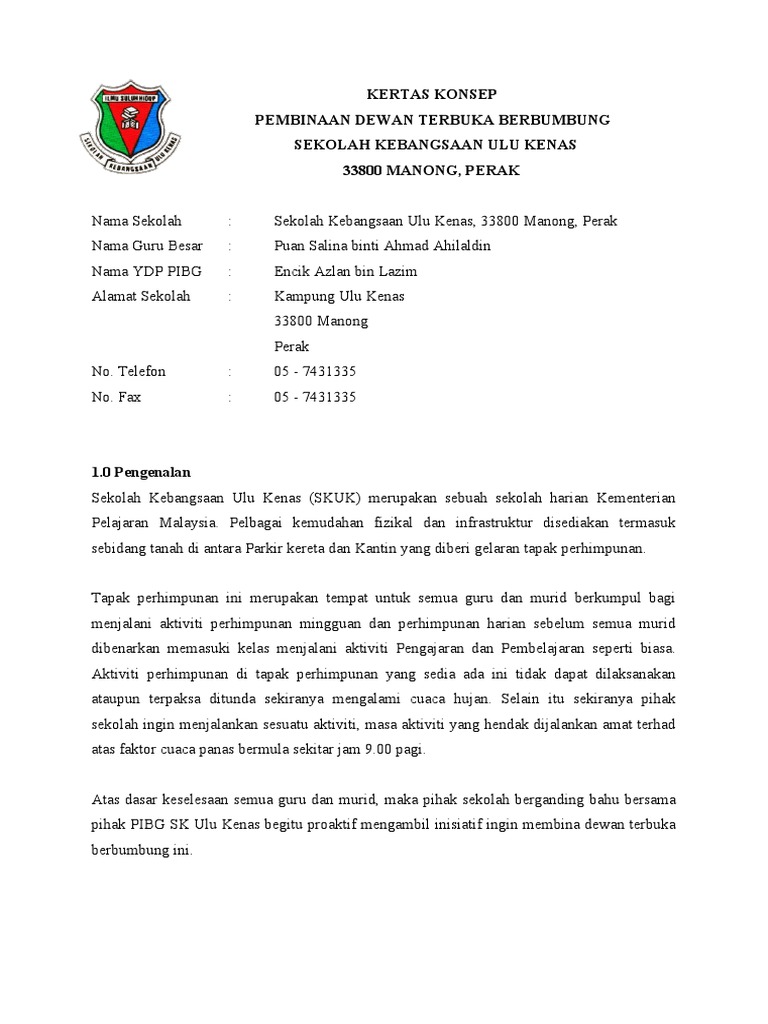 ILMU SULUH HIDUP
1881
SEKOLAH KEBANGSAAN ULU KENAS

KERTAS KONSEP
PEMBINAAN DEWAN TERBUKA BERBUMBUNG
SEKOLAH KEBANGSAAN ULU KENAS
33800 MANONG, PERAK

Nama Sekolah : Sekolah Kebangsaan Ulu Kenas, 33800 Manong, Perak
Nama Guru Besar : Puan Salina binti Ahmad Ahilaldin
Nama YDP PIBG : Encik Azlan bin Lazim
Alamat Sekolah : Kampung Ulu Kenas
33800 Manong
Perak
No. Telefon : 05 - 7431335
No. Fax : 05 - 7431335

1.0 Pengenalan
Sekolah Kebangsaan Ulu Kenas (SKUK) merupakan sebuah sekolah harian Kementerian Pelajaran Malaysia. Pelbagai kemudahan fizikal dan infrastruktur disediakan termasuk sebidang tanah di antara Parkir kereta dan Kantin yang diberi gelaran tapak perhimpunan.

Tapak perhimpunan ini merupakan tempat untuk semua guru dan murid berkumpul bagi menjalani aktiviti perhimpunan mingguan dan perhimpunan harian sebelum semua murid dibenarkan memasuki kelas menjalani aktiviti Pengajaran dan Pembelajaran seperti biasa. Aktiviti perhimpunan di tapak perhimpunan yang sedia ada ini tidak dapat dilaksanakan ataupun terpaksa ditunda sekiranya mengalami cuaca hujan. Selain itu sekiranya pihak sekolah ingin menjalankan sesuatu aktiviti, masa aktiviti yang hendak dijalankan amat terhad atas faktor cuaca panas bermula sekitar jam 9.00 pagi.

Atas dasar keselesaan semua guru dan murid, maka pihak sekolah berganding bahu bersama pihak PIBG SK Ulu Kenas begitu proaktif mengambil inisiatif ingin membina dewan terbuka berbumbung ini.